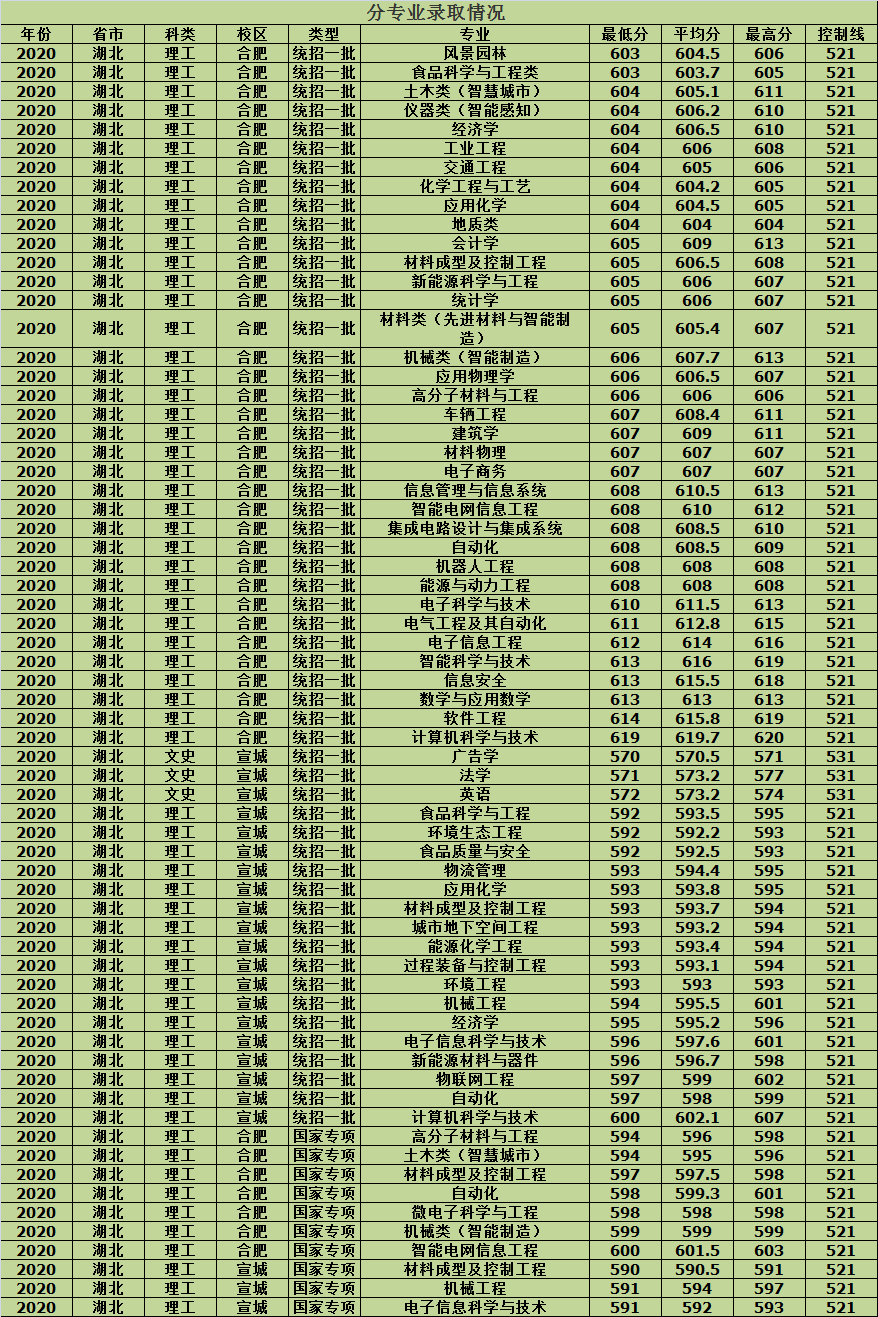 分专业录取情况

| 年份 | 省市 | 科类 | 校区 | 类型 | 专业 | 最低分 | 平均分 | 最高分 | 控制线 |
|---|---|---|---|---|---|---|---|---|---|
| 2020 | 湖北 | 理工 | 合肥 | 统招一批 | 风景园林 | 603 | 604.5 | 606 | 521 |
| 2020 | 湖北 | 理工 | 合肥 | 统招一批 | 食品科学与工程类 | 603 | 603.7 | 605 | 521 |
| 2020 | 湖北 | 理工 | 合肥 | 统招一批 | 土木类（智慧城市） | 604 | 605.1 | 611 | 521 |
| 2020 | 湖北 | 理工 | 合肥 | 统招一批 | 仪器类（智能感知） | 604 | 606.2 | 610 | 521 |
| 2020 | 湖北 | 理工 | 合肥 | 统招一批 | 经济学 | 604 | 606.5 | 610 | 521 |
| 2020 | 湖北 | 理工 | 合肥 | 统招一批 | 工业工程 | 604 | 606 | 608 | 521 |
| 2020 | 湖北 | 理工 | 合肥 | 统招一批 | 交通工程 | 604 | 605 | 606 | 521 |
| 2020 | 湖北 | 理工 | 合肥 | 统招一批 | 化学工程与工艺 | 604 | 604.2 | 605 | 521 |
| 2020 | 湖北 | 理工 | 合肥 | 统招一批 | 应用化学 | 604 | 604.5 | 605 | 521 |
| 2020 | 湖北 | 理工 | 合肥 | 统招一批 | 地质类 | 604 | 604 | 604 | 521 |
| 2020 | 湖北 | 理工 | 合肥 | 统招一批 | 会计学 | 605 | 609 | 613 | 521 |
| 2020 | 湖北 | 理工 | 合肥 | 统招一批 | 材料成型及控制工程 | 605 | 606.5 | 608 | 521 |
| 2020 | 湖北 | 理工 | 合肥 | 统招一批 | 新能源科学与工程 | 605 | 606 | 607 | 521 |
| 2020 | 湖北 | 理工 | 合肥 | 统招一批 | 统计学 | 605 | 606 | 607 | 521 |
| 2020 | 湖北 | 理工 | 合肥 | 统招一批 | 材料类（先进材料与智能制造） | 605 | 605.4 | 607 | 521 |
| 2020 | 湖北 | 理工 | 合肥 | 统招一批 | 机械类（智能制造） | 606 | 607.7 | 613 | 521 |
| 2020 | 湖北 | 理工 | 合肥 | 统招一批 | 应用物理学 | 606 | 606.5 | 607 | 521 |
| 2020 | 湖北 | 理工 | 合肥 | 统招一批 | 高分子材料与工程 | 606 | 606 | 606 | 521 |
| 2020 | 湖北 | 理工 | 合肥 | 统招一批 | 车辆工程 | 607 | 608.4 | 611 | 521 |
| 2020 | 湖北 | 理工 | 合肥 | 统招一批 | 建筑学 | 607 | 609 | 611 | 521 |
| 2020 | 湖北 | 理工 | 合肥 | 统招一批 | 材料物理 | 607 | 607 | 607 | 521 |
| 2020 | 湖北 | 理工 | 合肥 | 统招一批 | 电子商务 | 607 | 607 | 607 | 521 |
| 2020 | 湖北 | 理工 | 合肥 | 统招一批 | 信息管理与信息系统 | 608 | 610.5 | 613 | 521 |
| 2020 | 湖北 | 理工 | 合肥 | 统招一批 | 智能电网信息工程 | 608 | 610 | 612 | 521 |
| 2020 | 湖北 | 理工 | 合肥 | 统招一批 | 集成电路设计与集成系统 | 608 | 608.5 | 610 | 521 |
| 2020 | 湖北 | 理工 | 合肥 | 统招一批 | 自动化 | 608 | 608.5 | 609 | 521 |
| 2020 | 湖北 | 理工 | 合肥 | 统招一批 | 机器人工程 | 608 | 608 | 608 | 521 |
| 2020 | 湖北 | 理工 | 合肥 | 统招一批 | 能源与动力工程 | 608 | 608 | 608 | 521 |
| 2020 | 湖北 | 理工 | 合肥 | 统招一批 | 电子科学与技术 | 610 | 611.5 | 613 | 521 |
| 2020 | 湖北 | 理工 | 合肥 | 统招一批 | 电气工程及其自动化 | 611 | 612.8 | 615 | 521 |
| 2020 | 湖北 | 理工 | 合肥 | 统招一批 | 电子信息工程 | 612 | 614 | 616 | 521 |
| 2020 | 湖北 | 理工 | 合肥 | 统招一批 | 智能科学与技术 | 613 | 616 | 619 | 521 |
| 2020 | 湖北 | 理工 | 合肥 | 统招一批 | 信息安全 | 613 | 615.5 | 618 | 521 |
| 2020 | 湖北 | 理工 | 合肥 | 统招一批 | 数学与应用数学 | 613 | 613 | 613 | 521 |
| 2020 | 湖北 | 理工 | 合肥 | 统招一批 | 软件工程 | 614 | 615.8 | 619 | 521 |
| 2020 | 湖北 | 理工 | 合肥 | 统招一批 | 计算机科学与技术 | 619 | 619.7 | 620 | 521 |
| 2020 | 湖北 | 文史 | 宣城 | 统招一批 | 广告学 | 570 | 570.5 | 571 | 531 |
| 2020 | 湖北 | 文史 | 宣城 | 统招一批 | 法学 | 571 | 573.2 | 577 | 531 |
| 2020 | 湖北 | 文史 | 宣城 | 统招一批 | 英语 | 572 | 573.2 | 574 | 531 |
| 2020 | 湖北 | 理工 | 宣城 | 统招一批 | 食品科学与工程 | 592 | 593.5 | 595 | 521 |
| 2020 | 湖北 | 理工 | 宣城 | 统招一批 | 环境生态工程 | 592 | 592.2 | 593 | 521 |
| 2020 | 湖北 | 理工 | 宣城 | 统招一批 | 食品质量与安全 | 592 | 592.5 | 593 | 521 |
| 2020 | 湖北 | 理工 | 宣城 | 统招一批 | 物流管理 | 593 | 594.4 | 595 | 521 |
| 2020 | 湖北 | 理工 | 宣城 | 统招一批 | 应用化学 | 593 | 593.8 | 595 | 521 |
| 2020 | 湖北 | 理工 | 宣城 | 统招一批 | 材料成型及控制工程 | 593 | 593.7 | 594 | 521 |
| 2020 | 湖北 | 理工 | 宣城 | 统招一批 | 城市地下空间工程 | 593 | 593.2 | 594 | 521 |
| 2020 | 湖北 | 理工 | 宣城 | 统招一批 | 能源化学工程 | 593 | 593.4 | 594 | 521 |
| 2020 | 湖北 | 理工 | 宣城 | 统招一批 | 过程装备与控制工程 | 593 | 593.1 | 594 | 521 |
| 2020 | 湖北 | 理工 | 宣城 | 统招一批 | 环境工程 | 593 | 593 | 593 | 521 |
| 2020 | 湖北 | 理工 | 宣城 | 统招一批 | 机械工程 | 594 | 595.5 | 601 | 521 |
| 2020 | 湖北 | 理工 | 宣城 | 统招一批 | 经济学 | 595 | 595.2 | 596 | 521 |
| 2020 | 湖北 | 理工 | 宣城 | 统招一批 | 电子信息科学与技术 | 596 | 597.6 | 601 | 521 |
| 2020 | 湖北 | 理工 | 宣城 | 统招一批 | 新能源材料与器件 | 596 | 596.7 | 598 | 521 |
| 2020 | 湖北 | 理工 | 宣城 | 统招一批 | 物联网工程 | 597 | 599 | 602 | 521 |
| 2020 | 湖北 | 理工 | 宣城 | 统招一批 | 自动化 | 597 | 598 | 599 | 521 |
| 2020 | 湖北 | 理工 | 宣城 | 统招一批 | 计算机科学与技术 | 600 | 602.1 | 607 | 521 |
| 2020 | 湖北 | 理工 | 合肥 | 国家专项 | 高分子材料与工程 | 594 | 596 | 598 | 521 |
| 2020 | 湖北 | 理工 | 合肥 | 国家专项 | 土木类（智慧城市） | 594 | 595 | 596 | 521 |
| 2020 | 湖北 | 理工 | 合肥 | 国家专项 | 材料成型及控制工程 | 597 | 597.5 | 598 | 521 |
| 2020 | 湖北 | 理工 | 合肥 | 国家专项 | 自动化 | 598 | 599.3 | 601 | 521 |
| 2020 | 湖北 | 理工 | 合肥 | 国家专项 | 微电子科学与工程 | 598 | 598 | 598 | 521 |
| 2020 | 湖北 | 理工 | 合肥 | 国家专项 | 机械类（智能制造） | 599 | 599 | 599 | 521 |
| 2020 | 湖北 | 理工 | 合肥 | 国家专项 | 智能电网信息工程 | 600 | 601.5 | 603 | 521 |
| 2020 | 湖北 | 理工 | 宣城 | 国家专项 | 材料成型及控制工程 | 590 | 590.5 | 591 | 521 |
| 2020 | 湖北 | 理工 | 宣城 | 国家专项 | 机械工程 | 591 | 594 | 597 | 521 |
| 2020 | 湖北 | 理工 | 宣城 | 国家专项 | 电子信息科学与技术 | 591 | 592 | 593 | 521 |